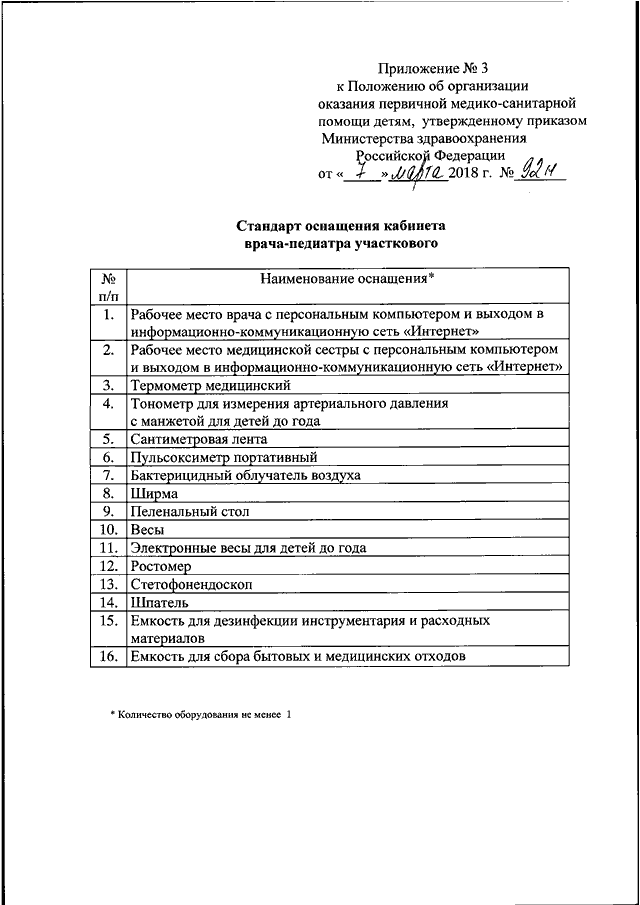 Приложение № 3
к Положению об организации
оказания первичной медико-санитарной
помощи детям, утвержденному приказом
Министерства здравоохранения
Российской Федерации
от « 7 » марта 2018 г. № 92н

Стандарт оснащения кабинета
врача-педиатра участкового

| № п/п | Наименование оснащения* |
|---|---|
| 1. | Рабочее место врача с персональным компьютером и выходом в информационно-коммуникационную сеть «Интернет» |
| 2. | Рабочее место медицинской сестры с персональным компьютером и выходом в информационно-коммуникационную сеть «Интернет» |
| 3. | Термометр медицинский |
| 4. | Тонометр для измерения артериального давления с манжетой для детей до года |
| 5. | Сантиметровая лента |
| 6. | Пульсоксиметр портативный |
| 7. | Бактерицидный облучатель воздуха |
| 8. | Ширма |
| 9. | Пеленальный стол |
| 10. | Весы |
| 11. | Электронные весы для детей до года |
| 12. | Ростомер |
| 13. | Стетофонендоскоп |
| 14. | Шпатель |
| 15. | Емкость для дезинфекции инструментария и расходных материалов |
| 16. | Емкость для сбора бытовых и медицинских отходов |

* Количество оборудования не менее 1